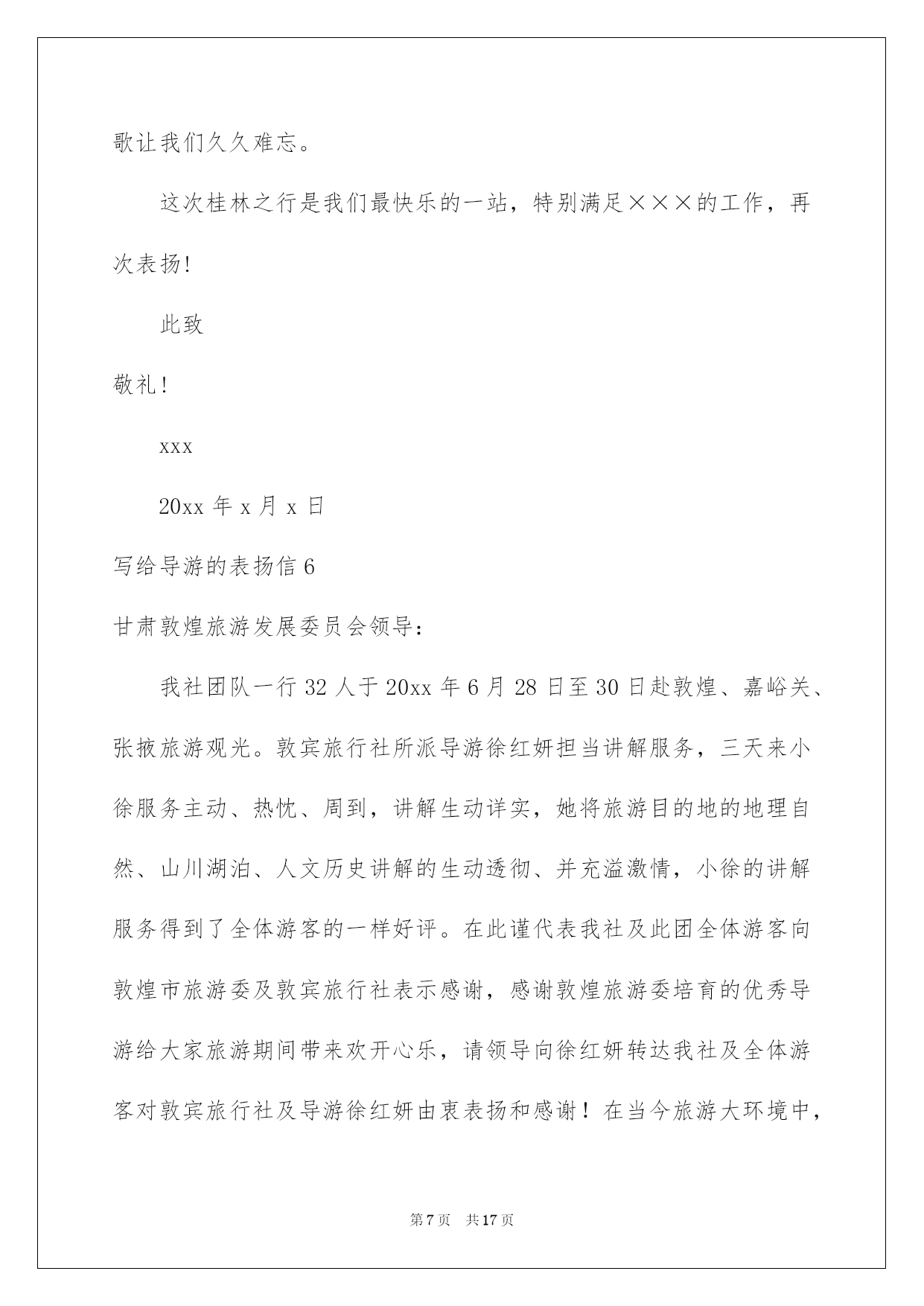 歌让我们久久难忘。

这次桂林之行是我们最快乐的一站，特别满足×××的工作，再次表扬!

此致

敬礼!

xxx

20xx 年 x 月 x 日

写给导游的表扬信 6

甘肃敦煌旅游发展委员会领导：

我社团队一行 32 人于 20xx 年 6 月 28 日至 30 日赴敦煌、嘉峪关、张掖旅游观光。敦宾旅行社所派导游徐红妍担当讲解服务，三天来小徐服务主动、热忱、周到，讲解生动详实，她将旅游目的地的地理自然、山川湖泊、人文历史讲解的生动透彻、并充溢激情，小徐的讲解服务得到了全体游客的一样好评。在此谨代表我社及此团全体游客向敦煌市旅游委及敦宾旅行社表示感谢，感谢敦煌旅游委培育的优秀导游给大家旅游期间带来欢开心乐，请领导向徐红妍转达我社及全体游客对敦宾旅行社及导游徐红妍由衷表扬和感谢！在当今旅游大环境中，

第 7 页　共 17 页